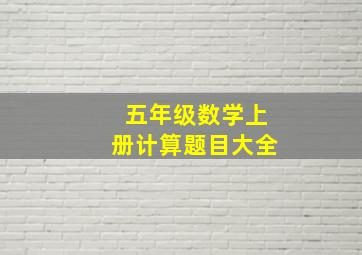 五年级数学上册计算题目大全